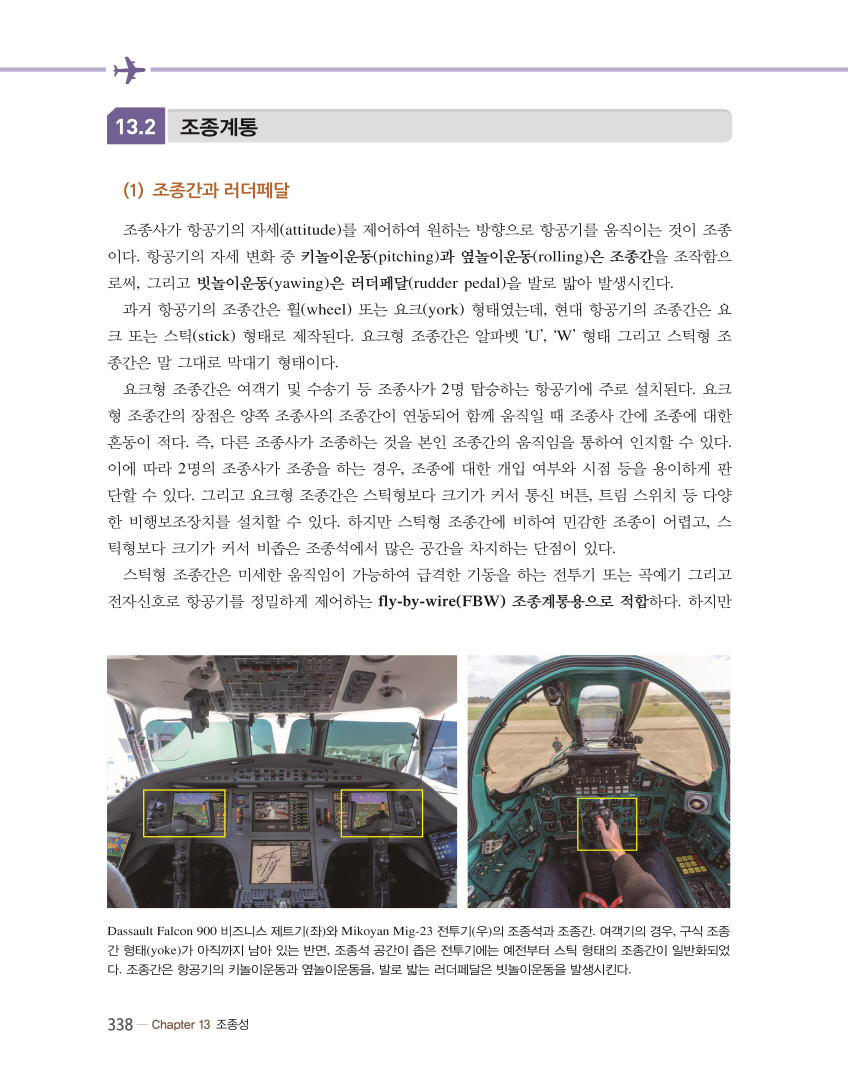 13.2 조종계통

(1) 조종간과 러더페달

조종사가 항공기의 자세(attitude)를 제어하여 원하는 방향으로 항공기를 움직이는 것이 조종이다. 항공기의 자세 변화 중 키놀이운동(pitching)과 옆놀이운동(rolling)은 조종간을 조작함으로써, 그리고 빗놀이운동(yawing)은 러더페달(rudder pedal)을 발로 밟아 발생시킨다.

과거 항공기의 조종간은 휠(wheel) 또는 요크(york) 형태였는데, 현대 항공기의 조종간은 요크 또는 스틱(stick) 형태로 제작된다. 요크형 조종간은 알파벳 'U', 'W' 형태 그리고 스틱형 조종간은 말 그대로 막대기 형태이다.

요크형 조종간은 여객기 및 수송기 등 조종사가 2명 탑승하는 항공기에 주로 설치된다. 요크형 조종간의 장점은 양쪽 조종사의 조종간이 연동되어 함께 움직일 때 조종사 간에 조종에 대한 혼동이 적다. 즉, 다른 조종사가 조종하는 것을 본인 조종간의 움직임을 통하여 인지할 수 있다. 이에 따라 2명의 조종사가 조종을 하는 경우, 조종에 대한 개입 여부와 시점 등을 용이하게 판단할 수 있다. 그리고 요크형 조종간은 스틱형보다 크기가 커서 통신 버튼, 트림 스위치 등 다양한 비행보조장치를 설치할 수 있다. 하지만 스틱형 조종간에 비하여 민감한 조종이 어렵고, 스틱형보다 크기가 커서 비좁은 조종석에서 많은 공간을 차지하는 단점이 있다.

스틱형 조종간은 미세한 움직임이 가능하여 급격한 기동을 하는 전투기 또는 곡예기 그리고 전자신호로 항공기를 정밀하게 제어하는 fly-by-wire(FBW) 조종계통용으로 적합하다. 하지만

Dassault Falcon 900 비즈니스 제트기(좌)와 Mikoyan Mig-23 전투기(우)의 조종석과 조종간. 여객기의 경우, 구식 조종간 형태(yoke)가 아직까지 남아 있는 반면, 조종석 공간이 좁은 전투기에는 예전부터 스틱 형태의 조종간이 일반화되었다. 조종간은 항공기의 키놀이운동과 옆놀이운동을, 발로 밟는 러더페달은 빗놀이운동을 발생시킨다.

338 — Chapter 13 조종성